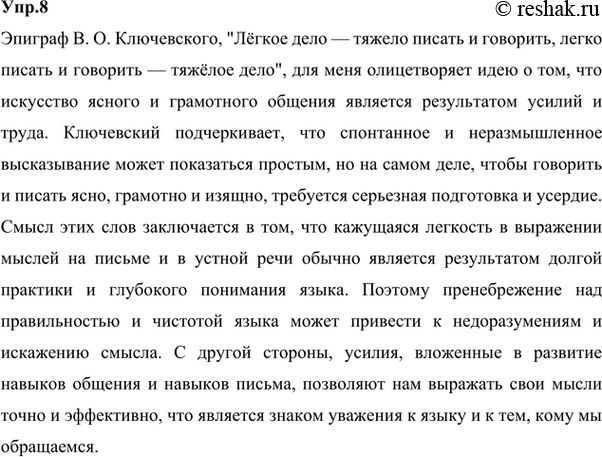 Упр.8 © reshak.ru

Эпиграф В. О. Ключевского, "Лёгкое дело — тяжело писать и говорить, легко писать и говорить — тяжёлое дело", для меня олицетворяет идею о том, что искусство ясного и грамотного общения является результатом усилий и труда. Ключевский подчеркивает, что спонтанное и неразмышленное высказывание может показаться простым, но на самом деле, чтобы говорить и писать ясно, грамотно и изящно, требуется серьезная подготовка и усердие. Смысл этих слов заключается в том, что кажущаяся легкость в выражении мыслей на письме и в устной речи обычно является результатом долгой практики и глубокого понимания языка. Поэтому пренебрежение над правильностью и чистотой языка может привести к недоразумениям и искажению смысла. С другой стороны, усилия, вложенные в развитие навыков общения и навыков письма, позволяют нам выражать свои мысли точно и эффективно, что является знаком уважения к языку и к тем, кому мы обращаемся.